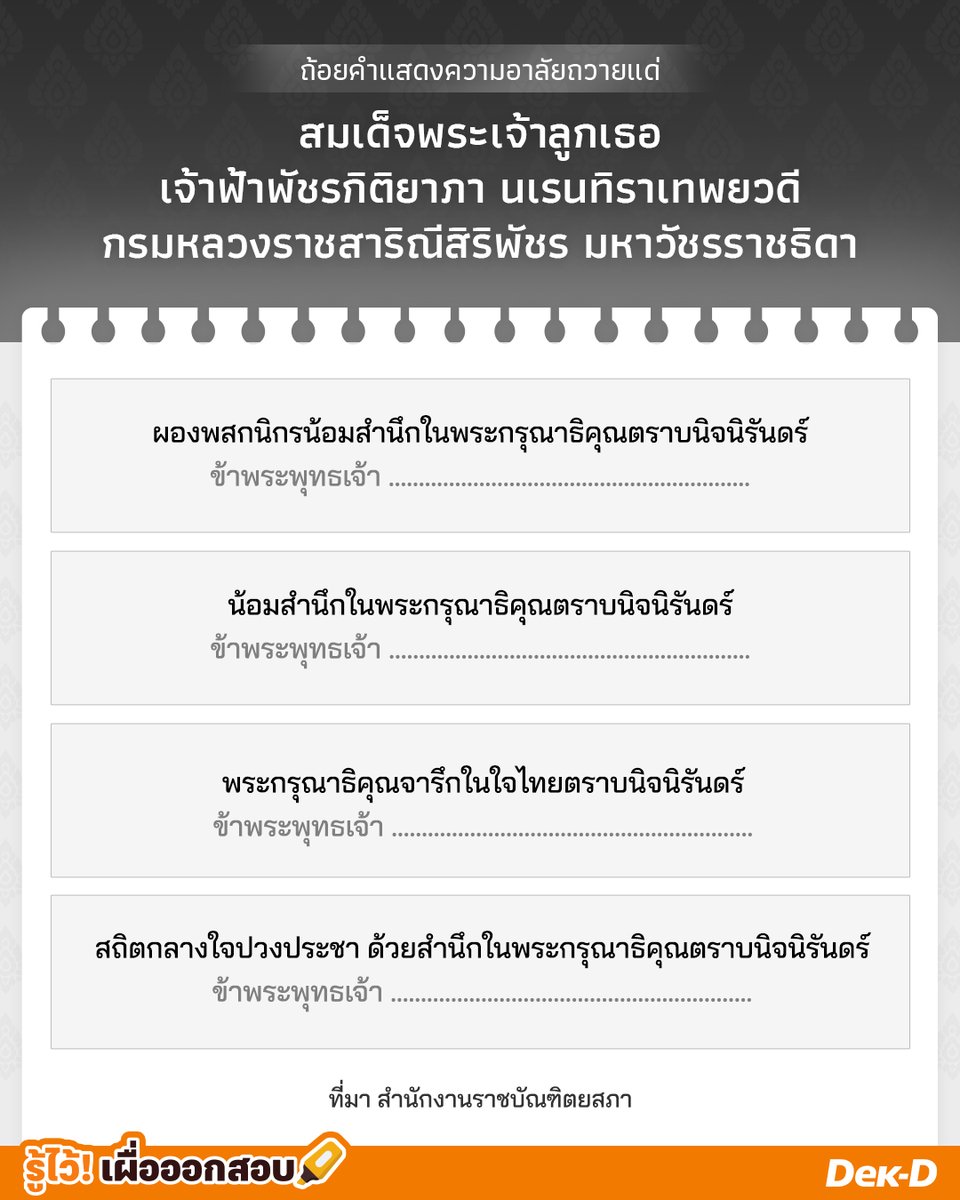 ถ้อยคำแสดงความอาลัยถวายแด่

สมเด็จพระเจ้าลูกเธอ
เจ้าฟ้าพัชรกิติยาภา นเรนทิราเทพยวดี
กรมหลวงราชสาริณีสิริพัชร มหาวัชรราชธิดา

ผองพสกนิกรน้อมสำนึกในพระกรุณาธิคุณตราบนิจนิรันดร์
ข้าพระพุทธเจ้า ____

น้อมสำนึกในพระกรุณาธิคุณตราบนิจนิรันดร์
ข้าพระพุทธเจ้า ____

พระกรุณาธิคุณจารึกในใจไทยตราบนิจนิรันดร์
ข้าพระพุทธเจ้า ____

สถิตกลางใจปวงประชา ด้วยสำนึกในพระกรุณาธิคุณตราบนิจนิรันดร์
ข้าพระพุทธเจ้า ____

ที่มา สำนักงานราชบัณฑิตยสภา

รู้ไว้! เผื่อออกสอบ

Dek-D